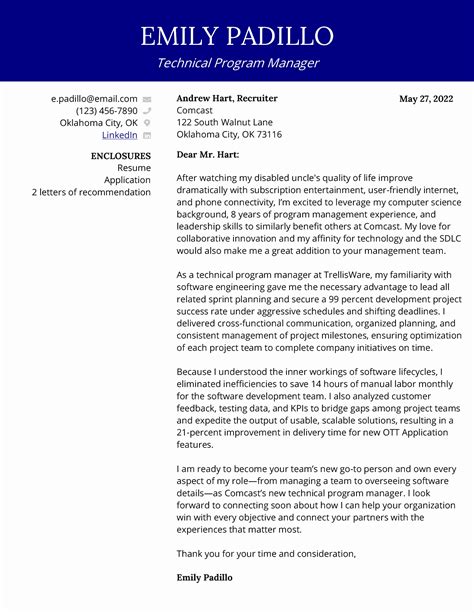 EMILY PADILLO
Technical Program Manager

e.padillo@email.com
(123) 456-7890
Oklahoma City, OK
LinkedIn

ENCLOSURES
Resume
Application
2 letters of recommendation

Andrew Hart, Recruiter
Comcast
122 South Walnut Lane
Oklahoma City, OK 73116

May 27, 2022

Dear Mr. Hart:

After watching my disabled uncle's quality of life improve dramatically with subscription entertainment, user-friendly internet, and phone connectivity, I'm excited to leverage my computer science background, 8 years of program management experience, and leadership skills to similarly benefit others at Comcast. My love for collaborative innovation and my affinity for technology and the SDLC would also make me a great addition to your management team.

As a technical program manager at TrellisWare, my familiarity with software engineering gave me the necessary advantage to lead all related sprint planning and secure a 99 percent development project success rate under aggressive schedules and shifting deadlines. I delivered cross-functional communication, organized planning, and consistent management of project milestones, ensuring optimization of each project team to complete company initiatives on time.

Because I understood the inner workings of software lifecycles, I eliminated inefficiencies to save 14 hours of manual labor monthly for the software development team. I also analyzed customer feedback, testing data, and KPIs to bridge gaps among project teams and expedite the output of usable, scalable solutions, resulting in a 21-percent improvement in delivery time for new OTT Application features.

I am ready to become your team's new go-to person and own every aspect of my role—from managing a team to overseeing software details—as Comcast's new technical program manager. I look forward to connecting soon about how I can help your organization win with every objective and connect your partners with the experiences that matter most.

Thank you for your time and consideration,

Emily Padillo